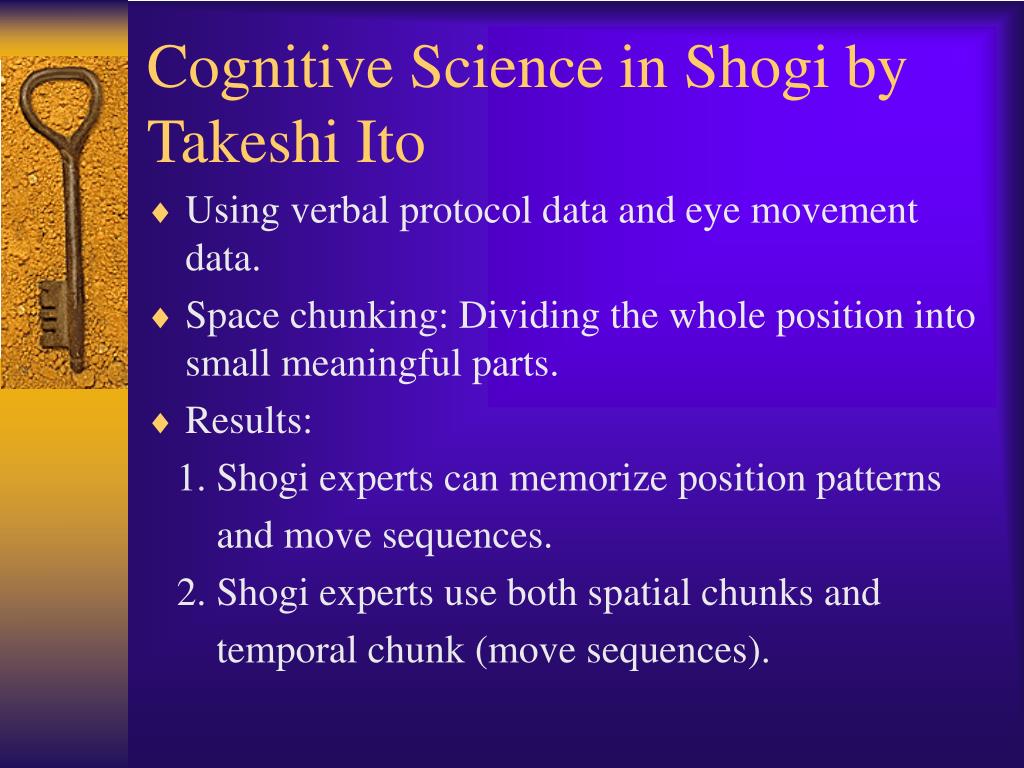 Cognitive Science in Shogi by Takeshi Ito

♦ Using verbal protocol data and eye movement data.

♦ Space chunking: Dividing the whole position into small meaningful parts.

♦ Results:

1. Shogi experts can memorize position patterns and move sequences.

2. Shogi experts use both spatial chunks and temporal chunk (move sequences).